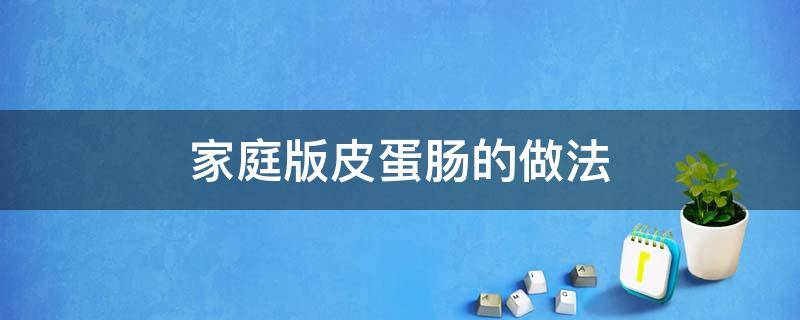 家庭版皮蛋肠的做法